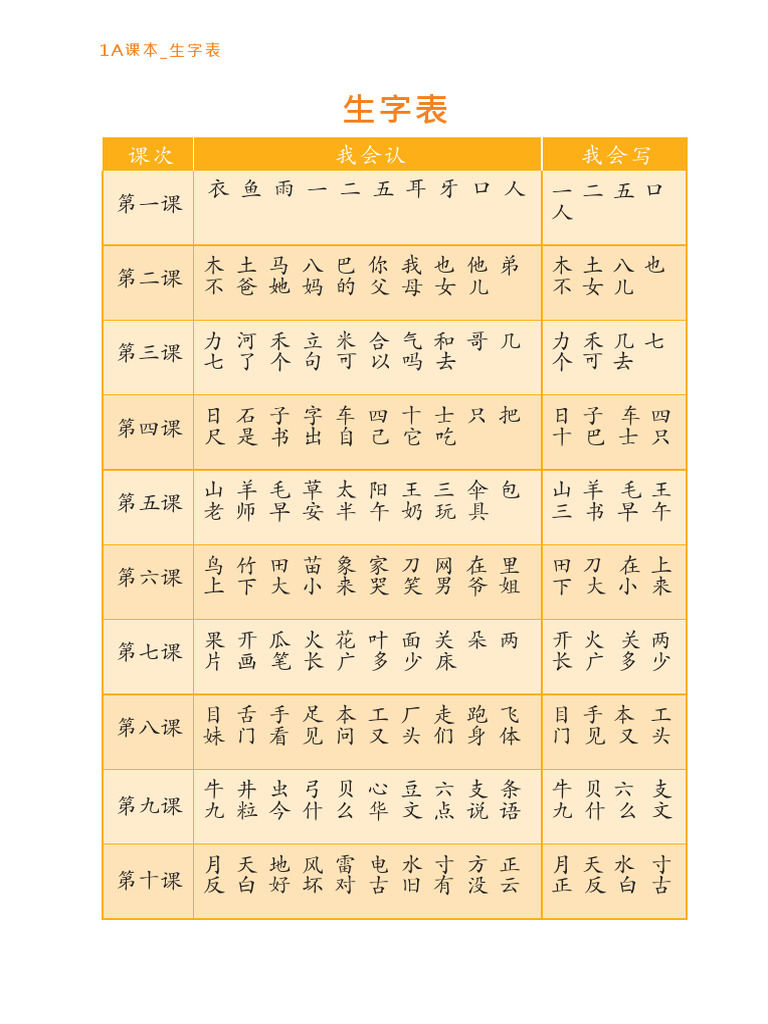 1A课本_生字表

生字表

| 课次 | 我会认 | 我会写 |
|---|---|---|
| 第一课 | 衣 鱼 雨 一 二 五 耳 牙 口 人 | 一 二 五 口 人 |
| 第二课 | 木 土 马 八 巴 你 我 也 他 弟 不 爸 她 妈 的 父 母 女 儿 | 木 土 八 也 不 女 儿 |
| 第三课 | 力 河 禾 立 米 合 气 和 哥 几 七 了 个 句 可 以 吗 去 | 力 禾 几 七 个 可 去 |
| 第四课 | 日 石 子 字 车 四 十 士 只 把 尺 是 书 出 自 己 它 吃 | 日 子 车 四 十 巴 士 只 |
| 第五课 | 山 羊 毛 草 太 阳 王 三 伞 包 老 师 早 安 半 午 奶 玩 具 | 山 羊 毛 王 三 书 早 午 |
| 第六课 | 鸟 竹 田 苗 象 家 刀 网 在 里 上 下 大 小 来 哭 笑 男 爷 姐 | 田 刀 在 上 下 大 小 来 |
| 第七课 | 果 开 瓜 火 花 叶 面 关 朵 两 片 画 笔 长 广 多 少 床 | 开 火 关 两 长 广 多 少 |
| 第八课 | 目 舌 手 足 本 工 厂 走 跑 飞 妹 门 看 见 问 又 头 们 身 体 | 目 手 本 工 门 见 又 头 |
| 第九课 | 牛 井 虫 弓 贝 心 豆 六 支 条 九 粒 今 什 么 华 文 点 说 语 | 牛 贝 六 支 九 什 么 文 |
| 第十课 | 月 天 地 风 雷 电 水 寸 方 正 反 白 好 坏 对 古 旧 有 没 云 | 月 天 水 寸 正 反 白 古 |